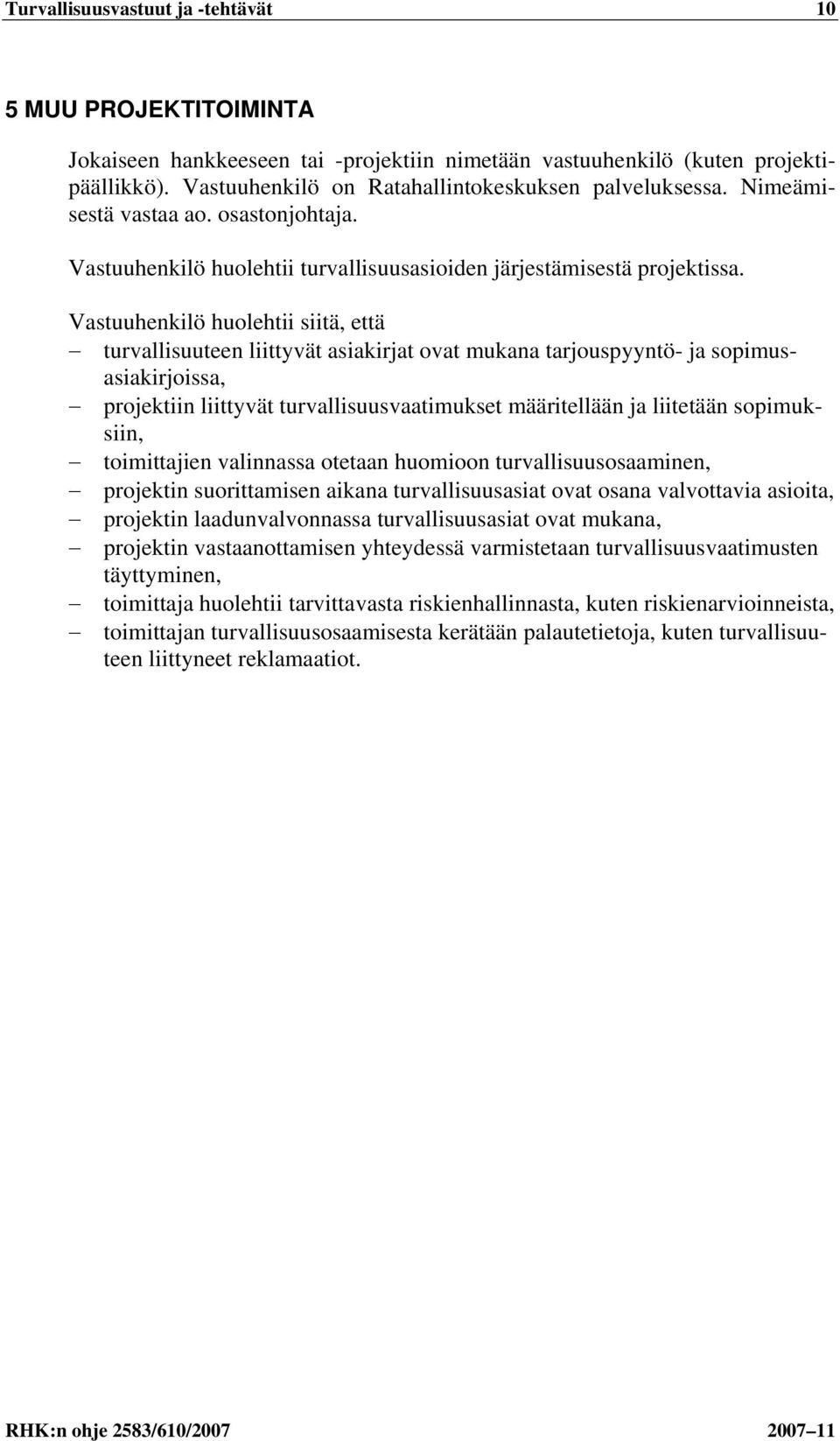 Turvallisuusvastuut ja -tehtävät 10

5 MUU PROJEKTITOIMINTA

Jokaiseen hankkeeseen tai -projektiin nimetään vastuuhenkilö (kuten projektipäällikkö). Vastuuhenkilö on Ratahallintokeskuksen palveluksessa. Nimeämisestä vastaa ao. osastonjohtaja.

Vastuuhenkilö huolehtii turvallisuusasioiden järjestämisestä projektissa.

Vastuuhenkilö huolehtii siitä, että
– turvallisuuteen liittyvät asiakirjat ovat mukana tarjouspyyntö- ja sopimusasiakirjoissa,
– projektiin liittyvät turvallisuusvaatimukset määritellään ja liitetään sopimuksiin,
– toimittajien valinnassa otetaan huomioon turvallisuusosaaminen,
– projektin suorittamisen aikana turvallisuusasiat ovat osana valvottavia asioita,
– projektin laadunvalvonnassa turvallisuusasiat ovat mukana,
– projektin vastaanottamisen yhteydessä varmistetaan turvallisuusvaatimusten täyttyminen,
– toimittaja huolehtii tarvittavasta riskienhallinnasta, kuten riskienarvioinneista,
– toimittajan turvallisuusosaamisesta kerätään palautetietoja, kuten turvallisuuteen liittyneet reklamaatiot.

RHK:n ohje 2583/610/2007 2007–11